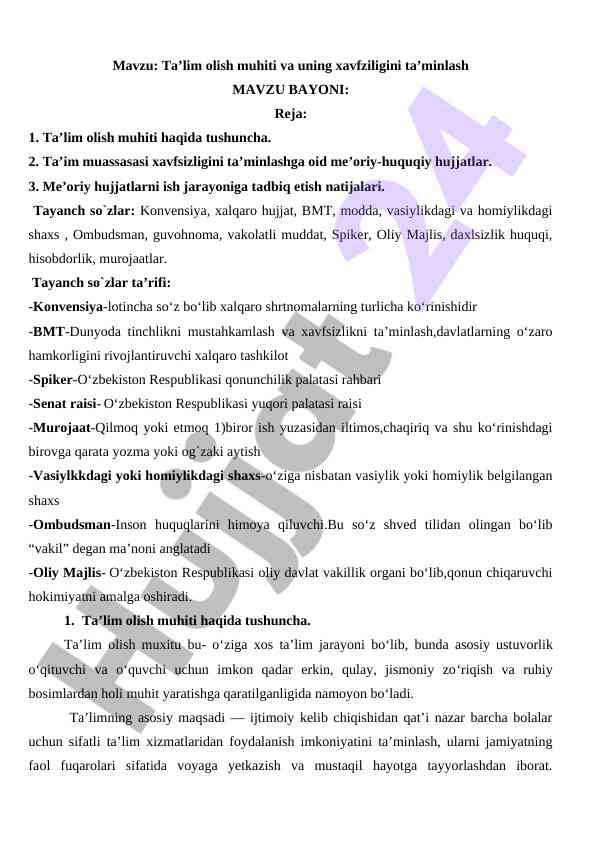 Mavzu: Ta’lim olish muhiti va uning xavfziligini ta’minlash

MAVZU BAYONI:

Reja:

1. Ta’lim olish muhiti haqida tushuncha.

2. Ta’im muassasasi xavfsizligini ta’minlashga oid me’oriy-huquqiy hujjatlar.

3. Me’oriy hujjatlarni ish jarayoniga tadbiq etish natijalari.

Tayanch so`zlar: Konvensiya, xalqaro hujjat, BMT, modda, vasiylikdagi va homiylikdagi shaxs , Ombudsman, guvohnoma, vakolatli muddat, Spiker, Oliy Majlis, daxlsizlik huquqi, hisobdorlik, murojaatlar.

Tayanch so`zlar ta’rifi:

-Konvensiya-lotincha so‘z bo‘lib xalqaro shrtnomalarning turlicha ko‘rinishidir

-BMT-Dunyoda tinchlikni mustahkamlash va xavfsizlikni ta’minlash,davlatlarning o‘zaro hamkorligini rivojlantiruvchi xalqaro tashkilot

-Spiker-O‘zbekiston Respublikasi qonunchilik palatasi rahbari

-Senat raisi- O‘zbekiston Respublikasi yuqori palatasi raisi

-Murojaat-Qilmoq yoki etmoq 1)biror ish yuzasidan iltimos,chaqiriq va shu ko‘rinishdagi birovga qarata yozma yoki og`zaki aytish

-Vasiylkkdagi yoki homiylikdagi shaxs-o‘ziga nisbatan vasiylik yoki homiylik belgilangan shaxs

-Ombudsman-Inson huquqlarini himoya qiluvchi.Bu so‘z shved tilidan olingan bo‘lib “vakil” degan ma’noni anglatadi

-Oliy Majlis- O‘zbekiston Respublikasi oliy davlat vakillik organi bo‘lib,qonun chiqaruvchi hokimiyatni amalga oshiradi.

1. Ta’lim olish muhiti haqida tushuncha.

Ta’lim olish muxitu bu- o‘ziga xos ta’lim jarayoni bo‘lib, bunda asosiy ustuvorlik o‘qituvchi va o‘quvchi uchun imkon qadar erkin, qulay, jismoniy zo‘riqish va ruhiy bosimlardan holi muhit yaratishga qaratilganligida namoyon bo‘ladi.

Ta’limning asosiy maqsadi — ijtimoiy kelib chiqishidan qat’i nazar barcha bolalar uchun sifatli ta’lim xizmatlaridan foydalanish imkoniyatini ta’minlash, ularni jamiyatning faol fuqarolari sifatida voyaga yetkazish va mustaqil hayotga tayyorlashdan iborat.

Hujjat 24